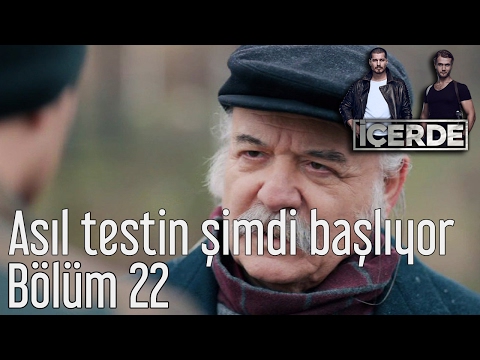 İÇERDE

Asıl testin şimdi başlıyor
Bölüm 22